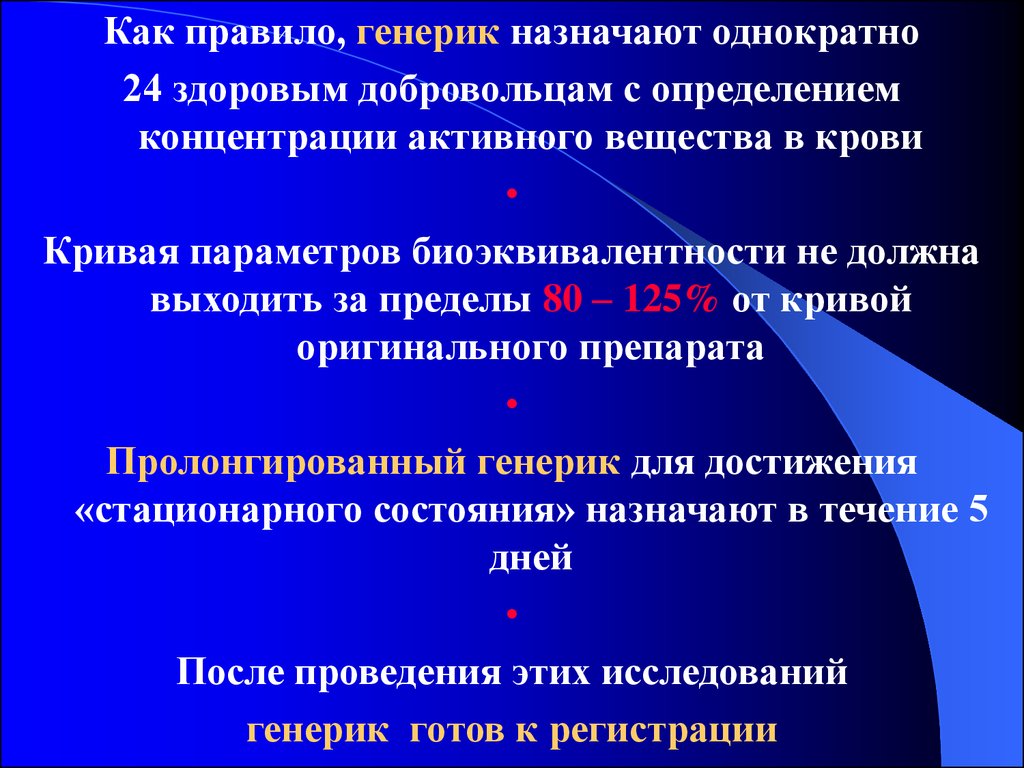 Как правило, генерик назначают однократно 24 здоровым добровольцам с определением концентрации активного вещества в крови

•

Кривая параметров биоэквивалентности не должна выходить за пределы 80 – 125% от кривой оригинального препарата

•

Пролонгированный генерик для достижения «стационарного состояния» назначают в течение 5 дней

•

После проведения этих исследований генерик готов к регистрации